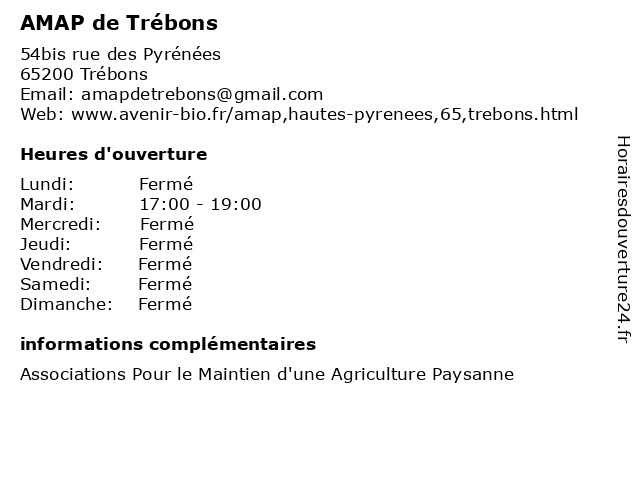 AMAP de Trébons

54bis rue des Pyrénées
65200 Trébons
Email: amapdetrebons@gmail.com
Web: www.avenir-bio.fr/amap,hautes-pyrenees,65,trebons.html

Heures d'ouverture

| | |
|---|---|
| Lundi: | Fermé |
| Mardi: | 17:00 - 19:00 |
| Mercredi: | Fermé |
| Jeudi: | Fermé |
| Vendredi: | Fermé |
| Samedi: | Fermé |
| Dimanche: | Fermé |

informations complémentaires

Associations Pour le Maintien d'une Agriculture Paysanne

Horairesdouverture24.fr